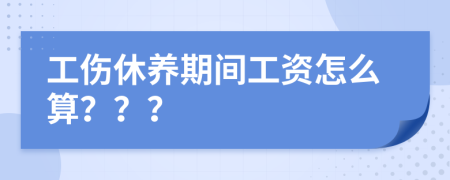 工伤休养期间工资怎么算？？？